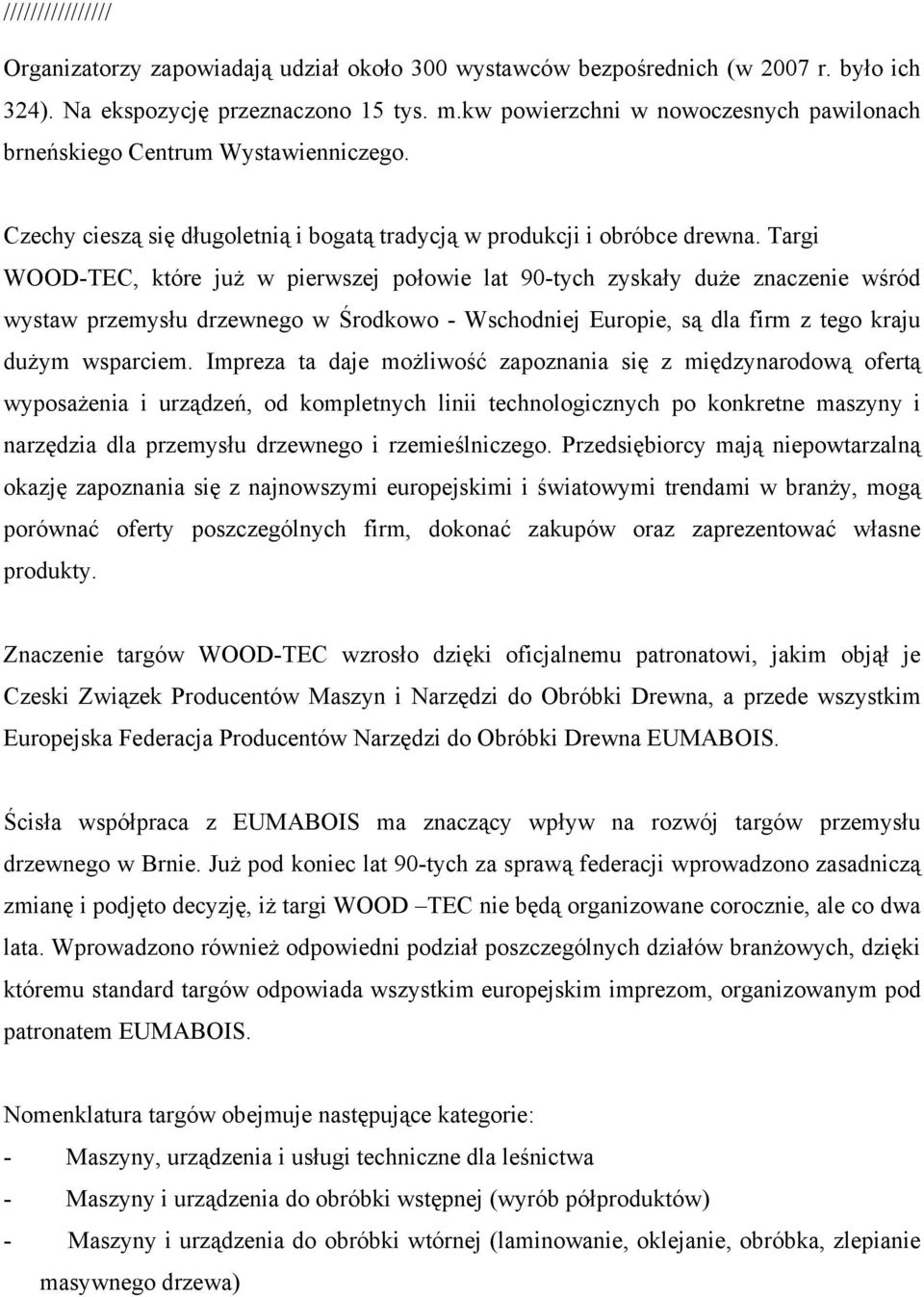 ///////////////

Organizatorzy zapowiadają udział około 300 wystawców bezpośrednich (w 2007 r. było ich 324). Na ekspozycję przeznaczono 15 tys. m.kw powierzchni w nowoczesnych pawilonach brneńskiego Centrum Wystawienniczego.

Czechy cieszą się długoletnią i bogatą tradycją w produkcji i obróbce drewna. Targi WOOD-TEC, które już w pierwszej połowie lat 90-tych zyskały duże znaczenie wśród wystaw przemysłu drzewnego w Środkowo - Wschodniej Europie, są dla firm z tego kraju dużym wsparciem. Impreza ta daje możliwość zapoznania się z międzynarodową ofertą wyposażenia i urządzeń, od kompletnych linii technologicznych po konkretne maszyny i narzędzia dla przemysłu drzewnego i rzemieślniczego. Przedsiębiorcy mają niepowtarzalną okazję zapoznania się z najnowszymi europejskimi i światowymi trendami w branży, mogą porównać oferty poszczególnych firm, dokonać zakupów oraz zaprezentować własne produkty.

Znaczenie targów WOOD-TEC wzrosło dzięki oficjalnemu patronatowi, jakim objął je Czeski Związek Producentów Maszyn i Narzędzi do Obróbki Drewna, a przede wszystkim Europejska Federacja Producentów Narzędzi do Obróbki Drewna EUMABOIS.

Ścisła współpraca z EUMABOIS ma znaczący wpływ na rozwój targów przemysłu drzewnego w Brnie. Już pod koniec lat 90-tych za sprawą federacji wprowadzono zasadniczą zmianę i podjęto decyzję, iż targi WOOD –TEC nie będą organizowane corocznie, ale co dwa lata. Wprowadzono również odpowiedni podział poszczególnych działów branżowych, dzięki któremu standard targów odpowiada wszystkim europejskim imprezom, organizowanym pod patronatem EUMABOIS.

Nomenklatura targów obejmuje następujące kategorie:
- Maszyny, urządzenia i usługi techniczne dla leśnictwa
- Maszyny i urządzenia do obróbki wstępnej (wyrób półproduktów)
- Maszyny i urządzenia do obróbki wtórnej (laminowanie, oklejanie, obróbka, zlepianie masywnego drzewa)